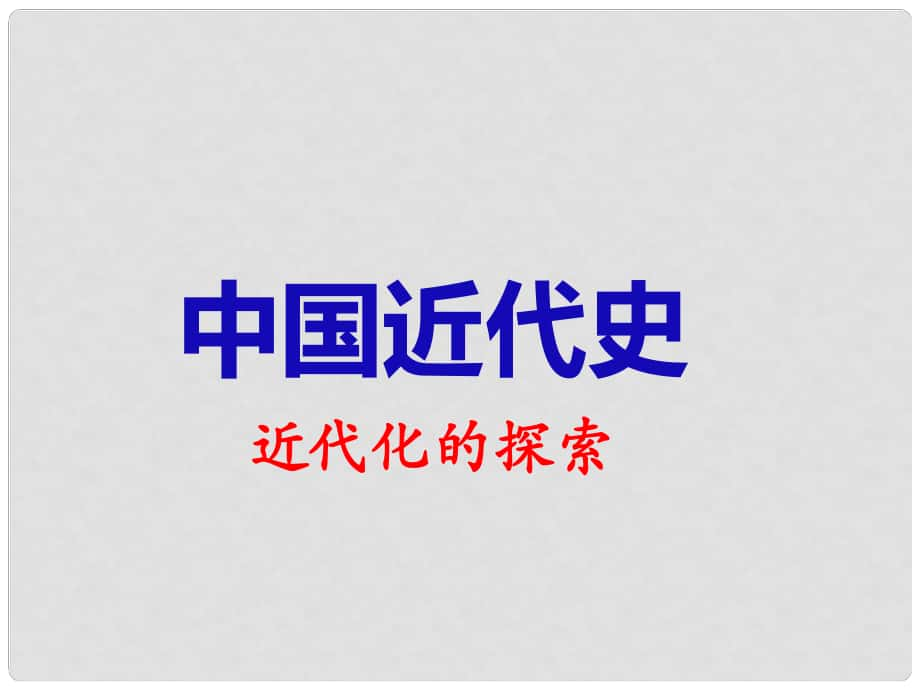 中国近代史

近代化的探索